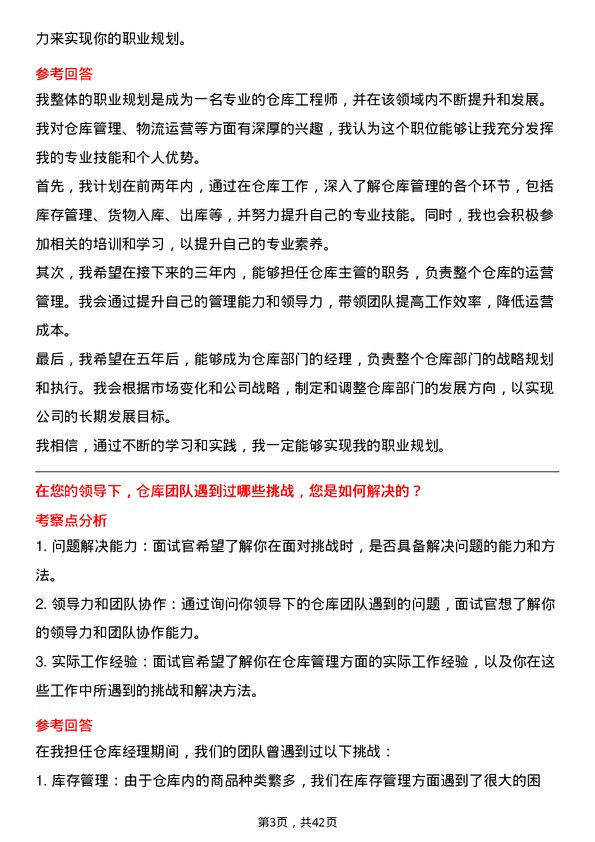 力来实现你的职业规划。

参考回答

我整体的职业规划是成为一名专业的仓库工程师，并在该领域内不断提升和发展。我对仓库管理、物流运营等方面有深厚的兴趣，我认为这个职位能够让我充分发挥我的专业技能和个人优势。

首先，我计划在前两年内，通过在仓库工作，深入了解仓库管理的各个环节，包括库存管理、货物入库、出库等，并努力提升自己的专业技能。同时，我也会积极参加相关的培训和学习，以提升自己的专业素养。

其次，我希望在接下来的三年内，能够担任仓库主管的职务，负责整个仓库的运营管理。我会通过提升自己的管理能力和领导力，带领团队提高工作效率，降低运营成本。

最后，我希望在五年后，能够成为仓库部门的经理，负责整个仓库部门的战略规划和执行。我会根据市场变化和公司战略，制定和调整仓库部门的发展方向，以实现公司的长期发展目标。

我相信，通过不断的学习和实践，我一定能够实现我的职业规划。

在您的领导下，仓库团队遇到过哪些挑战，您是如何解决的？

考察点分析

1. 问题解决能力：面试官希望了解你在面对挑战时，是否具备解决问题的能力和方法。

2. 领导力和团队协作：通过询问你领导下的仓库团队遇到的问题，面试官想了解你的领导力和团队协作能力。

3. 实际工作经验：面试官希望了解你在仓库管理方面的实际工作经验，以及你在这些工作中所遇到的挑战和解决方法。

参考回答

在我担任仓库经理期间，我们的团队曾遇到过以下挑战：

1. 库存管理：由于仓库内的商品种类繁多，我们在库存管理方面遇到了很大的困

第3页，共42页